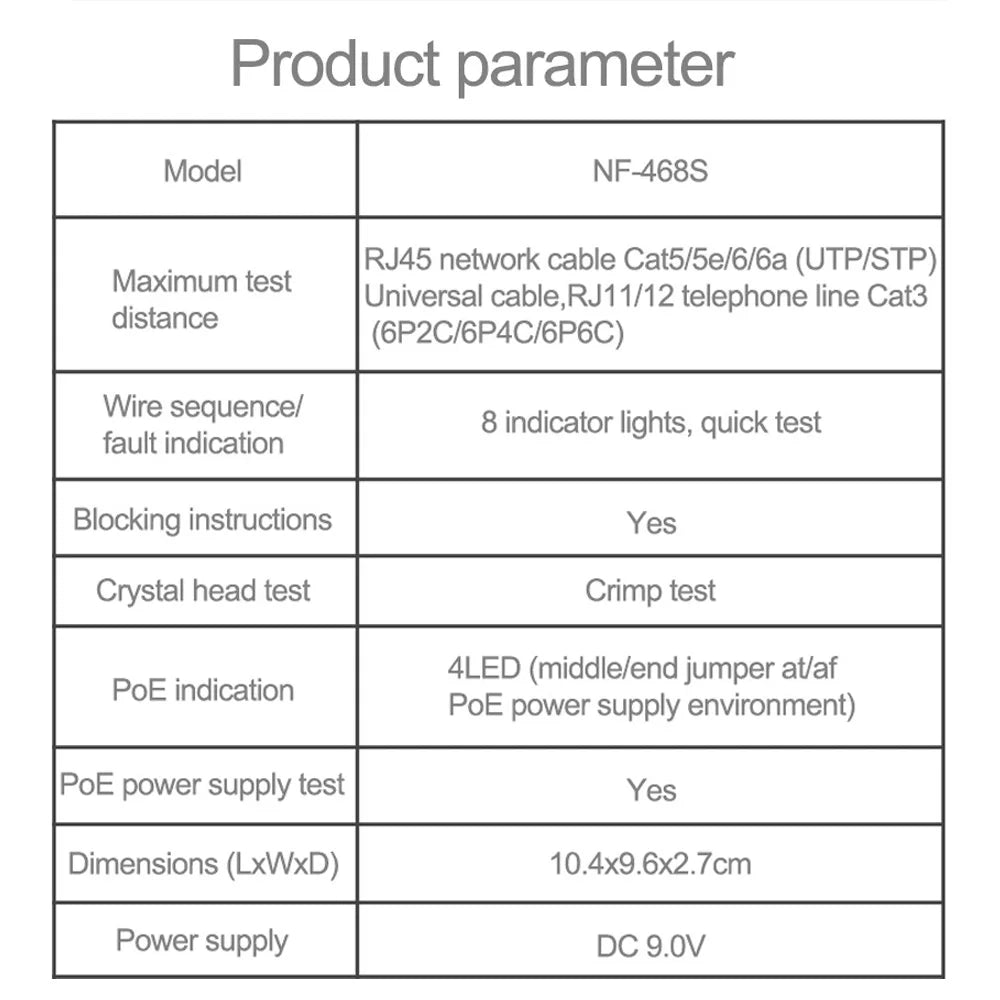 Product parameter

| Model | NF-468S |
|---|---|
| Maximum test distance | RJ45 network cable Cat5/5e/6/6a (UTP/STP) Universal cable,RJ11/12 telephone line Cat3 (6P2C/6P4C/6P6C) |
| Wire sequence/ fault indication | 8 indicator lights, quick test |
| Blocking instructions | Yes |
| Crystal head test | Crimp test |
| PoE indication | 4LED (middle/end jumper at/af PoE power supply environment) |
| PoE power supply test | Yes |
| Dimensions (LxWxD) | 10.4x9.6x2.7cm |
| Power supply | DC 9.0V |